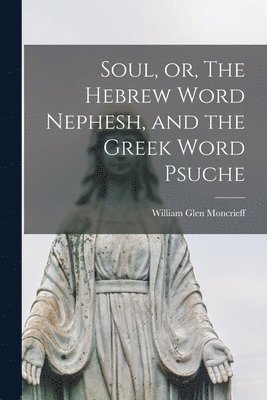 Soul, or, The Hebrew Word Nephesh, and the Greek Word Psuche

William Glen Moncrieff